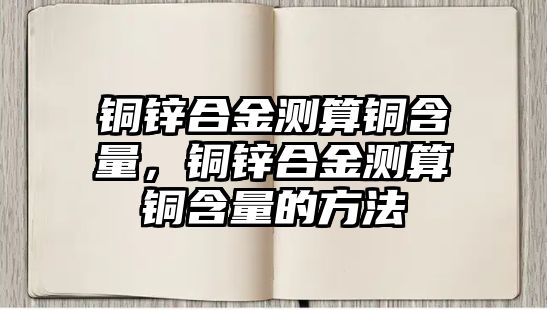 铜锌合金测算铜含量，铜锌合金测算铜含量的方法